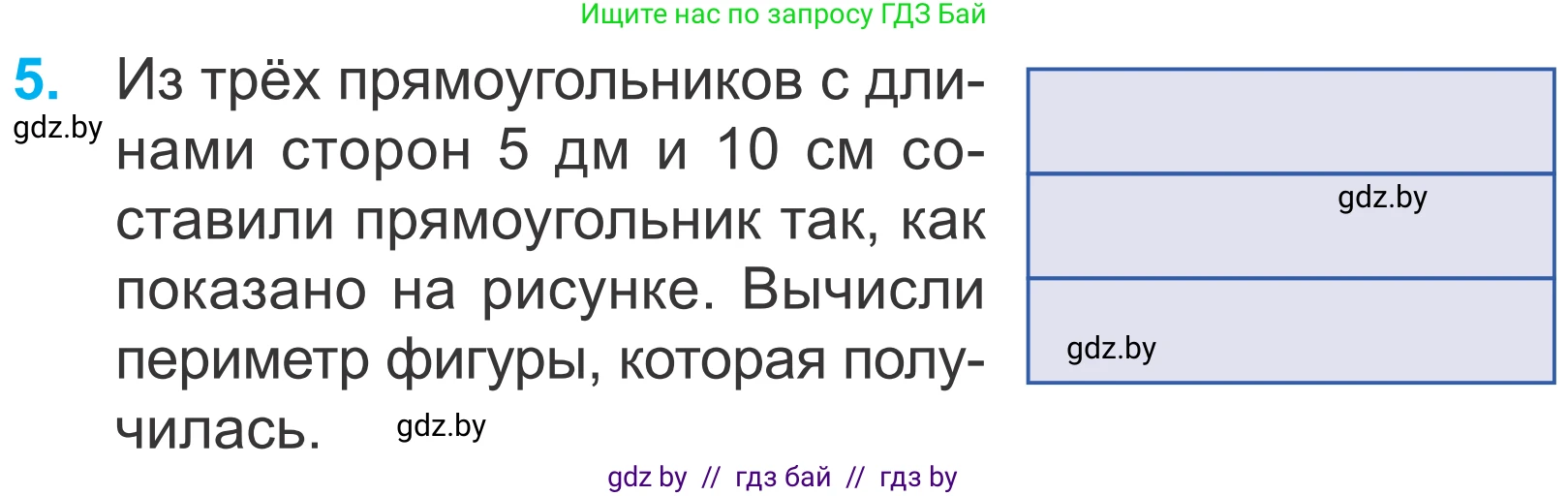 Ищите нас по запросу ГДЗ Бай

5. Из трёх прямоугольников с длинами сторон 5 дм и 10 см составили прямоугольник так, как показано на рисунке. Вычисли периметр фигуры, которая получилась.

gdz.by

gdz.by

gdz.by

gdz.by

gdz by // гдз бай // гдз by